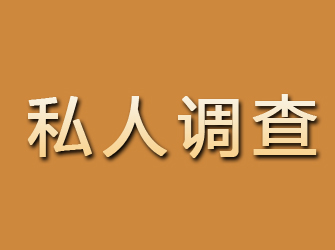 私人调查